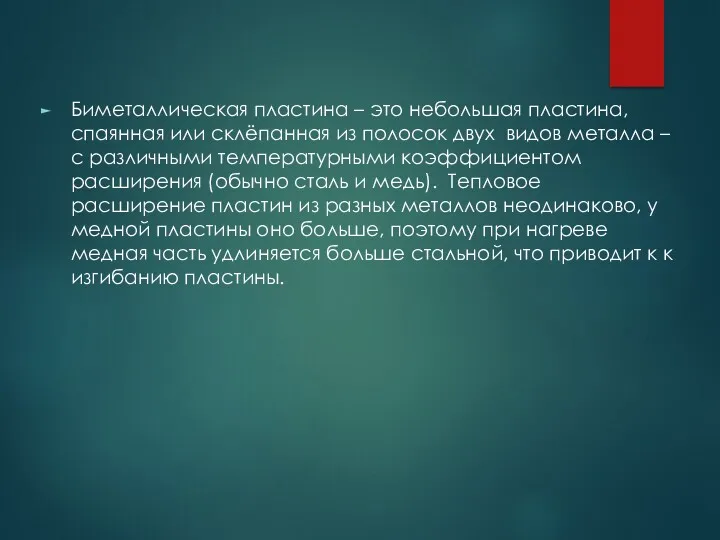 Биметаллическая пластина – это небольшая пластина, спаянная или склёпанная из полосок двух видов металла – с различными температурными коэффициентом расширения (обычно сталь и медь). Тепловое расширение пластин из разных металлов неодинаково, у медной пластины оно больше, поэтому при нагреве медная часть удлиняется больше стальной, что приводит к к изгибанию пластины.